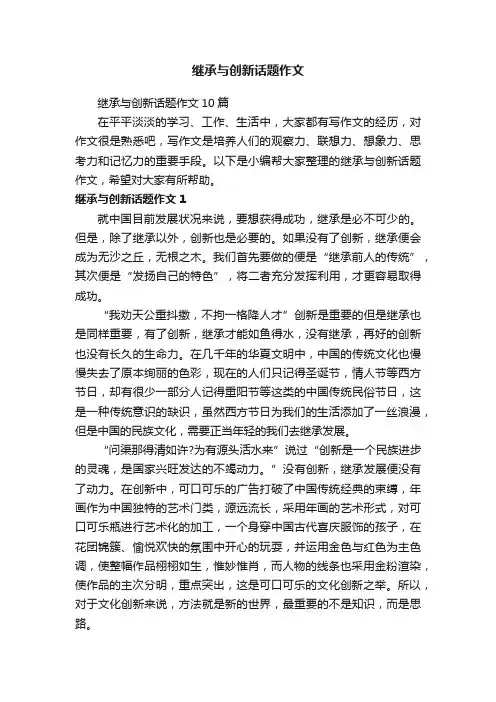 继承与创新话题作文

继承与创新话题作文 10 篇

在平平淡淡的学习、工作、生活中，大家都有写作文的经历，对作文很是熟悉吧，写作文是培养人们的观察力、联想力、想象力、思考力和记忆力的重要手段。以下是小编帮大家整理的继承与创新话题作文，希望对大家有所帮助。

继承与创新话题作文 1

就中国目前发展状况来说，要想获得成功，继承是必不可少的。但是，除了继承以外，创新也是必要的。如果没有了创新，继承便会成为无沙之丘，无根之木。我们首先要做的便是“继承前人的传统”，其次便是“发扬自己的特色”，将二者充分发挥利用，才更容易取得成功。

“我劝天公重抖擞，不拘一格降人才”创新是重要的但是继承也是同样重要，有了创新，继承才能如鱼得水，没有继承，再好的创新也没有长久的生命力。在几千年的华夏文明中，中国的传统文化也慢慢失去了原本绚丽的色彩，现在的人们只记得圣诞节，情人节等西方节日，却有很少一部分人记得重阳节等这类的中国传统民俗节日，这是一种传统意识的缺识，虽然西方节日为我们的生活添加了一丝浪漫，但是中国的民族文化，需要正当年轻的我们去继承发展。

“问渠那得清如许?为有源头活水来”说过“创新是一个民族进步的灵魂，是国家兴旺发达的不竭动力。”没有创新，继承发展便没有了动力。在创新中，可口可乐的广告打破了中国传统经典的束缚，年画作为中国独特的艺术门类，源远流长，采用年画的艺术形式，对可口可乐瓶进行艺术化的加工，一个身穿中国古代喜庆服饰的孩子，在花团锦簇、愉悦欢快的氛围中开心的玩耍，并运用金色与红色为主色调，使整幅作品栩栩如生，惟妙惟肖，而人物的线条也采用金粉渲染，使作品的主次分明，重点突出，这是可口可乐的文化创新之举。所以，对于文化创新来说，方法就是新的世界，最重要的不是知识，而是思路。